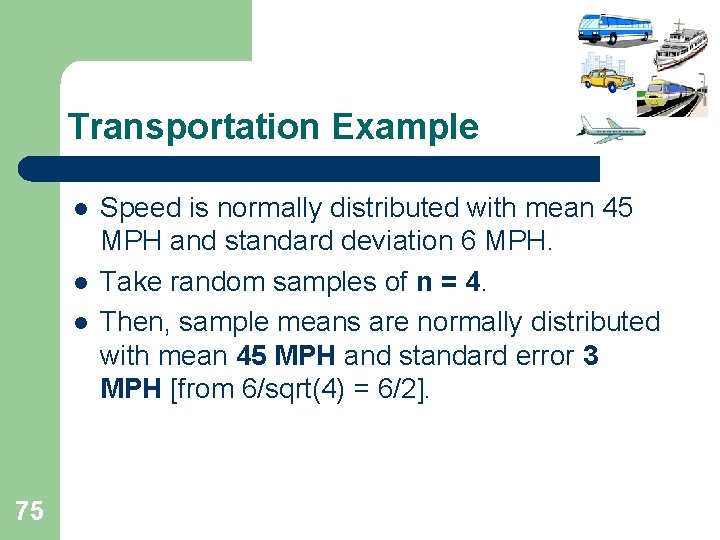 Transportation Example

• Speed is normally distributed with mean 45 MPH and standard deviation 6 MPH.
• Take random samples of n = 4.
• Then, sample means are normally distributed with mean 45 MPH and standard error 3 MPH [from 6/sqrt(4) = 6/2].

75